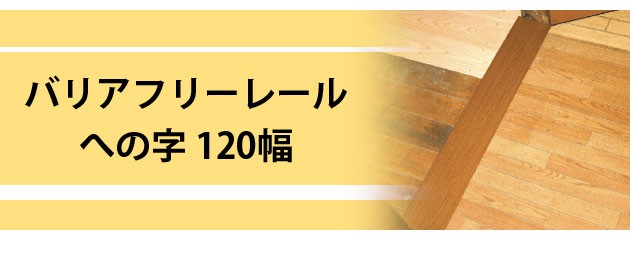 バリアフリーレール
への字 120幅